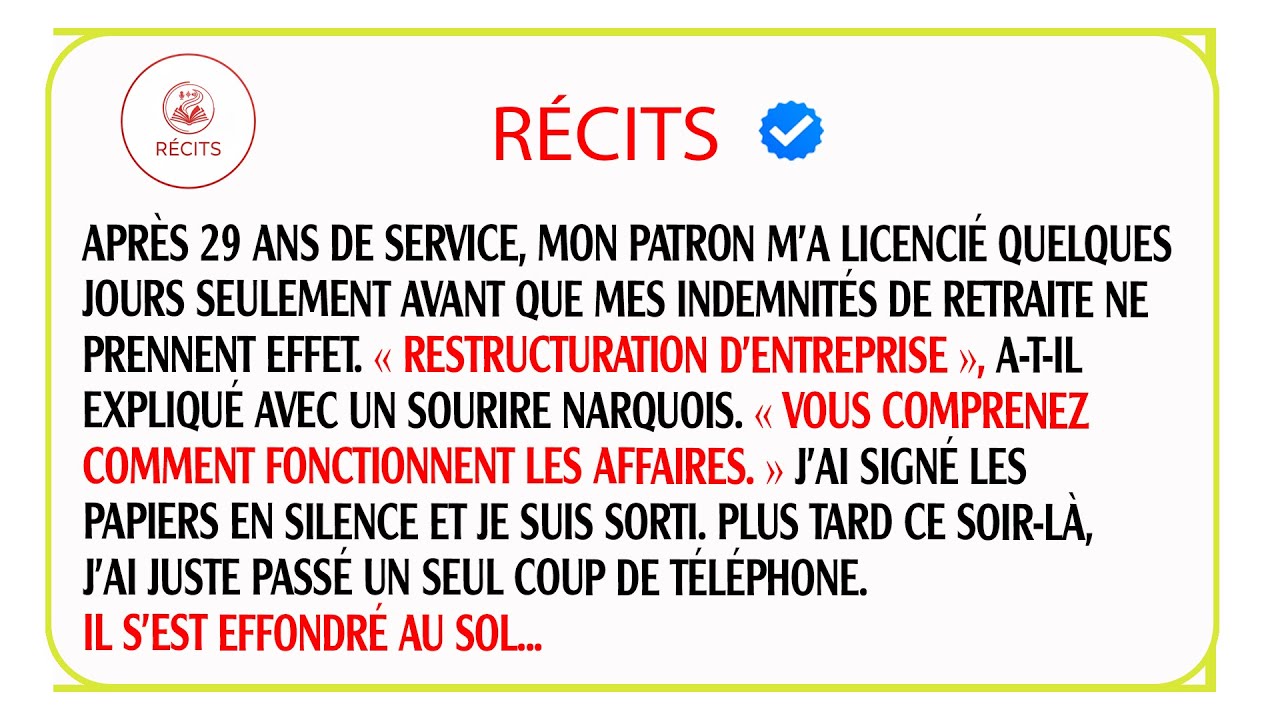 RÉCITS

RÉCITS

APRÈS 29 ANS DE SERVICE, MON PATRON M'A LICENCIÉ QUELQUES JOURS SEULEMENT AVANT QUE MES INDEMNITÉS DE RETRAITE NE PRENNENT EFFET. « RESTRUCTURATION D'ENTREPRISE », A-T-IL EXPLIQUÉ AVEC UN SOURIRE NARQUOIS. « VOUS COMPRENEZ COMMENT FONCTIONNENT LES AFFAIRES. » J'AI SIGNÉ LES PAPIERS EN SILENCE ET JE SUIS SORTI. PLUS TARD CE SOIR-LÀ, J'AI JUSTE PASSÉ UN SEUL COUP DE TÉLÉPHONE.
IL S'EST EFFONDRÉ AU SOL...